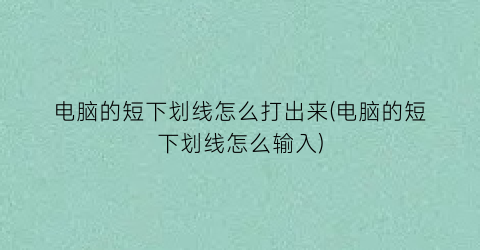 电脑的短下划线怎么打出来(电脑的短下划线怎么输入)